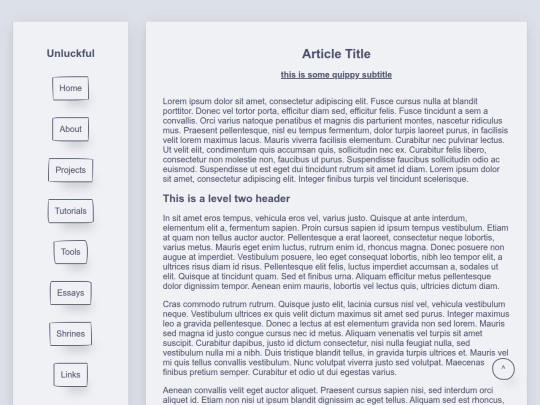 Unluckful

Home

About

Projects

Tutorials

Tools

Essays

Shrines

Links

Article Title

this is some quippy subtitle

Lorem ipsum dolor sit amet, consectetur adipiscing elit. Fusce cursus nulla at blandit porttitor. Donec vel tortor porta, efficitur diam sed, efficitur felis. Fusce tincidunt a sem a convallis. Orci varius natoque penatibus et magnis dis parturient montes, nascetur ridiculus mus. Praesent pellentesque, nisl eu tempus fermentum, dolor turpis laoreet purus, in facilisis velit lorem maximus lacus. Mauris viverra facilisis elementum. Curabitur nec pulvinar lectus. Ut velit elit, condimentum quis accumsan quis, sollicitudin nec ex. Curabitur felis libero, consectetur non molestie non, faucibus ut purus. Suspendisse faucibus sollicitudin odio ac euismod. Suspendisse ut est eget dui tincidunt rutrum sit amet id diam. Lorem ipsum dolor sit amet, consectetur adipiscing elit. Integer finibus turpis vel tincidunt scelerisque.

This is a level two header

In sit amet eros tempus, vehicula eros vel, varius justo. Quisque at ante interdum, elementum elit a, fermentum sapien. Proin cursus sapien id ipsum tempus vestibulum. Etiam at quam non tellus auctor auctor. Pellentesque a erat laoreet, consectetur neque lobortis, varius metus. Mauris eget enim luctus, rutrum enim id, rhoncus magna. Donec posuere non augue at imperdiet. Vestibulum posuere, leo eget consequat lobortis, nibh leo tempor elit, a ultrices risus diam id risus. Pellentesque elit felis, luctus imperdiet accumsan a, sodales ut elit. Quisque at tincidunt quam. Sed et finibus urna. Aliquam efficitur metus pellentesque dolor dignissim tempor. Aenean enim mauris, lobortis vel lectus quis, ultricies dictum diam.

Cras commodo rutrum rutrum. Quisque justo elit, lacinia cursus nisl vel, vehicula vestibulum neque. Vestibulum ultrices ex quis velit dictum maximus sit amet sed purus. Integer maximus leo a gravida pellentesque. Donec a lectus at est elementum gravida non sed lorem. Mauris sed magna id justo congue cursus nec id metus. Aliquam venenatis vel turpis sit amet suscipit. Curabitur dapibus, justo id dictum consectetur, nisi nulla feugiat nulla, sed vestibulum nulla mi a nibh. Duis tristique blandit tellus, in gravida turpis ultrices et. Mauris vel mi quis tellus convallis vestibulum. Nunc volutpat viverra justo sed volutpat. Maecenas finibus pretium semper. Curabitur et odio ut dui egestas varius.

^

Aenean convallis velit eget auctor aliquet. Praesent cursus sapien nisi, sed interdum orci aliquet id. Etiam non nisi ut ipsum blandit dignissim ac eget tellus. Aliquam sed est rhoncus,